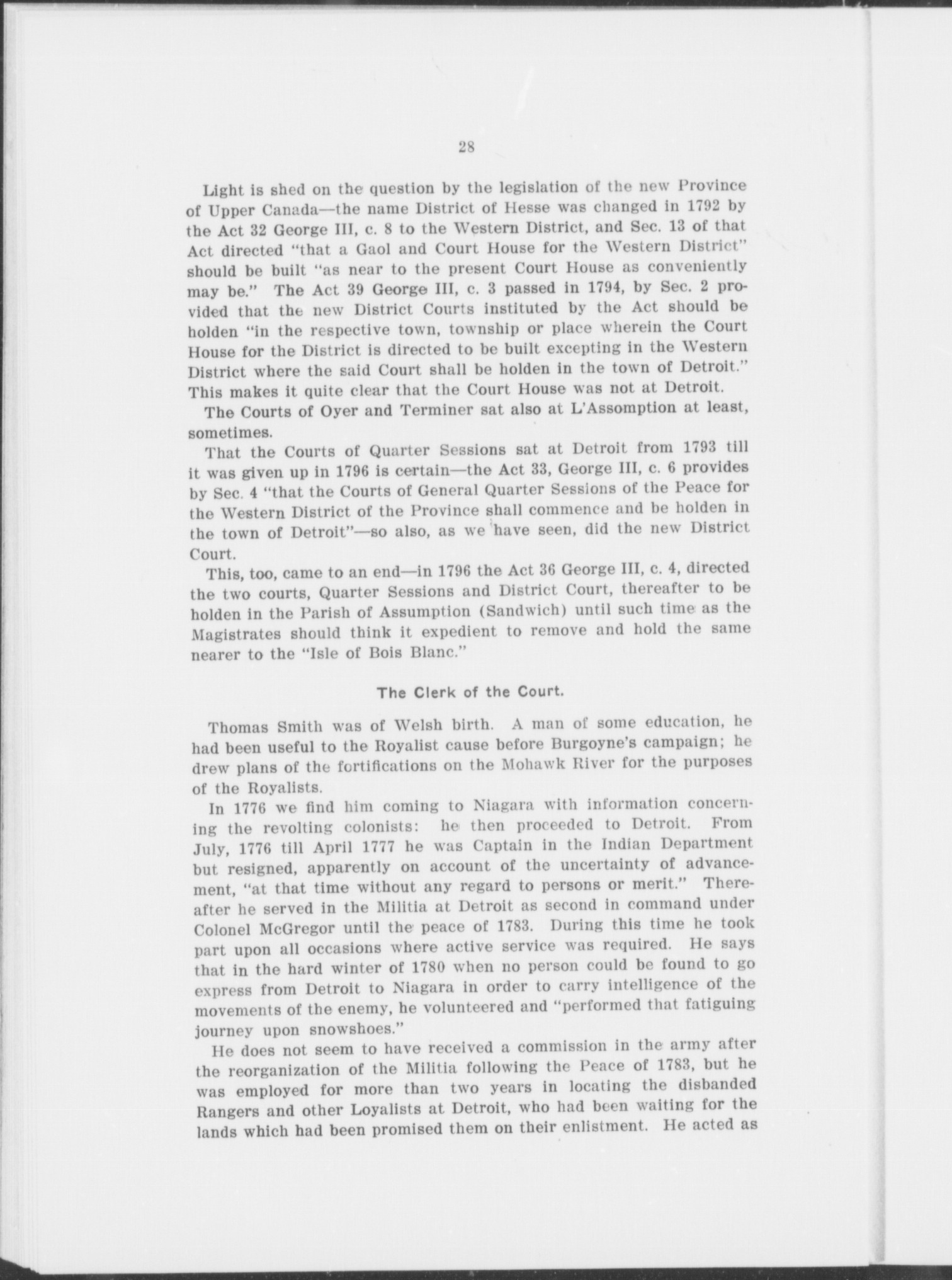 28

Light is shed on the question by the legislation of the new Province of Upper Canada—the name District of Hesse was changed in 1792 by the Act 32 George III, c. 8 to the Western District, and Sec. 13 of that Act directed "that a Gaol and Court House for the Western District" should be built "as near to the present Court House as conveniently may be." The Act 39 George III, c. 3 passed in 1794, by Sec. 2 provided that the new District Courts instituted by the Act should be holden "in the respective town, township or place wherein the Court House for the District is directed to be built excepting in the Western District where the said Court shall be holden in the town of Detroit." This makes it quite clear that the Court House was not at Detroit.

The Courts of Oyer and Terminer sat also at L'Assomption at least, sometimes.

That the Courts of Quarter Sessions sat at Detroit from 1793 till it was given up in 1796 is certain—the Act 33, George III, c. 6 provides by Sec. 4 "that the Courts of General Quarter Sessions of the Peace for the Western District of the Province shall commence and be holden in the town of Detroit"—so also, as we have seen, did the new District Court.

This, too, came to an end—in 1796 the Act 36 George III, c. 4, directed the two courts, Quarter Sessions and District Court, thereafter to be holden in the Parish of Assumption (Sandwich) until such time as the Magistrates should think it expedient to remove and hold the same nearer to the "Isle of Bois Blanc."

The Clerk of the Court.

Thomas Smith was of Welsh birth. A man of some education, he had been useful to the Royalist cause before Burgoyne's campaign; he drew plans of the fortifications on the Mohawk River for the purposes of the Royalists.

In 1776 we find him coming to Niagara with information concerning the revolting colonists: he then proceeded to Detroit. From July, 1776 till April 1777 he was Captain in the Indian Department but resigned, apparently on account of the uncertainty of advancement, "at that time without any regard to persons or merit." Thereafter he served in the Militia at Detroit as second in command under Colonel McGregor until the peace of 1783. During this time he took part upon all occasions where active service was required. He says that in the hard winter of 1780 when no person could be found to go express from Detroit to Niagara in order to carry intelligence of the movements of the enemy, he volunteered and "performed that fatiguing journey upon snowshoes."

He does not seem to have received a commission in the army after the reorganization of the Militia following the Peace of 1783, but he was employed for more than two years in locating the disbanded Rangers and other Loyalists at Detroit, who had been waiting for the lands which had been promised them on their enlistment. He acted as